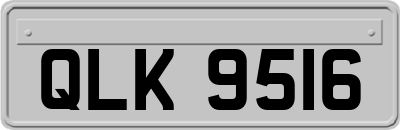 QLK 9516